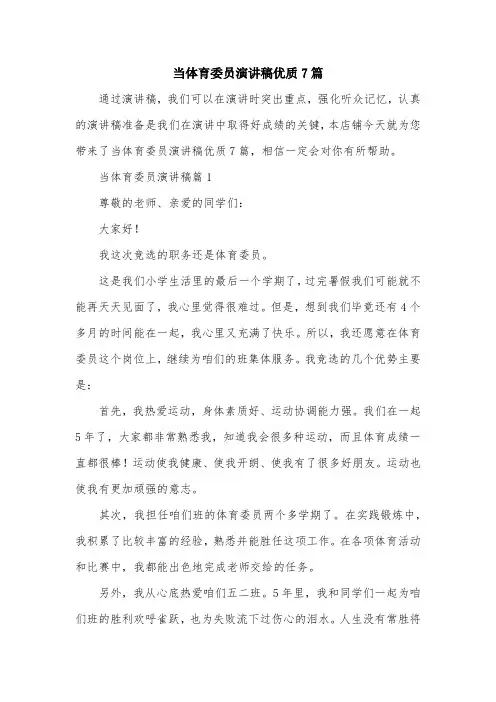 当体育委员演讲稿优质7篇

通过演讲稿，我们可以在演讲时突出重点，强化听众记忆，认真的演讲稿准备是我们在演讲中取得好成绩的关键，本店铺今天就为您带来了当体育委员演讲稿优质7篇，相信一定会对你有所帮助。

当体育委员演讲稿篇1

尊敬的老师、亲爱的同学们：

大家好！

我这次竞选的职务还是体育委员。

这是我们小学生活里的最后一个学期了，过完暑假我们可能就不能再天天见面了，我心里觉得很难过。但是，想到我们毕竟还有4个多月的时间能在一起，我心里又充满了快乐。所以，我还愿意在体育委员这个岗位上，继续为咱们的班集体服务。我竞选的几个优势主要是：

首先，我热爱运动，身体素质好、运动协调能力强。我们在一起5年了，大家都非常熟悉我，知道我会很多种运动，而且体育成绩一直都很棒！运动使我健康、使我开朗、使我有了很多好朋友。运动也使我有更加顽强的意志。

其次，我担任咱们班的体育委员两个多学期了。在实践锻炼中，我积累了比较丰富的经验，熟悉并能胜任这项工作。在各项体育活动和比赛中，我都能出色地完成老师交给的任务。

另外，我从心底热爱咱们五二班。5年里，我和同学们一起为咱们班的胜利欢呼雀跃，也为失败流下过伤心的泪水。人生没有常胜将